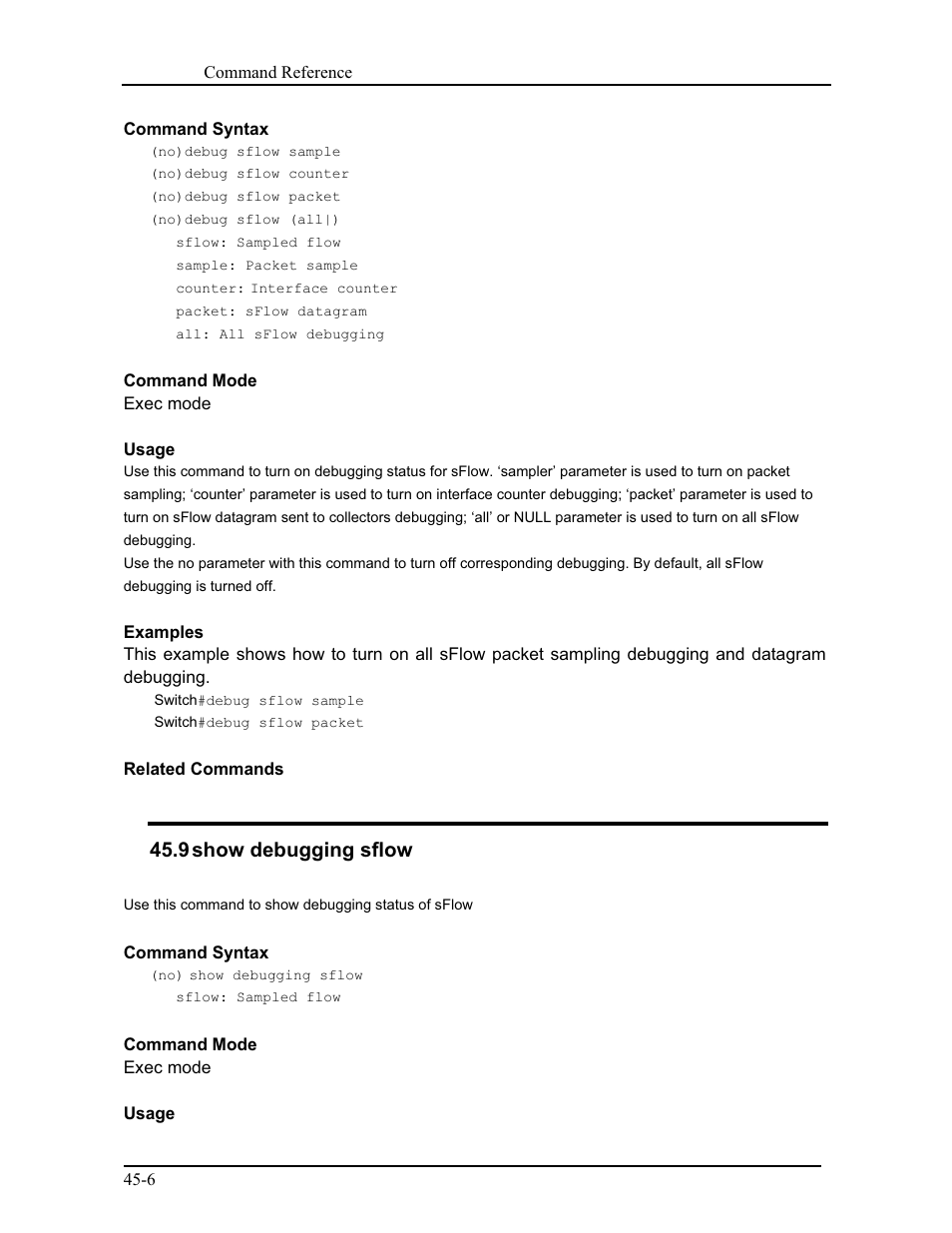 Command Reference

Command Syntax

(no)debug sflow sample
(no)debug sflow counter
(no)debug sflow packet
(no)debug sflow (all|)
sflow: Sampled flow
sample: Packet sample
counter: Interface counter
packet: sFlow datagram
all: All sFlow debugging

Command Mode
Exec mode

Usage
Use this command to turn on debugging status for sFlow. ‘sampler’ parameter is used to turn on packet sampling; ‘counter’ parameter is used to turn on interface counter debugging; ‘packet’ parameter is used to turn on sFlow datagram sent to collectors debugging; ‘all’ or NULL parameter is used to turn on all sFlow debugging.
Use the no parameter with this command to turn off corresponding debugging. By default, all sFlow debugging is turned off.

Examples
This example shows how to turn on all sFlow packet sampling debugging and datagram debugging.
Switch#debug sflow sample
Switch#debug sflow packet

Related Commands

45.9 show debugging sflow

Use this command to show debugging status of sFlow

Command Syntax
(no) show debugging sflow
sflow: Sampled flow

Command Mode
Exec mode

Usage

45-6